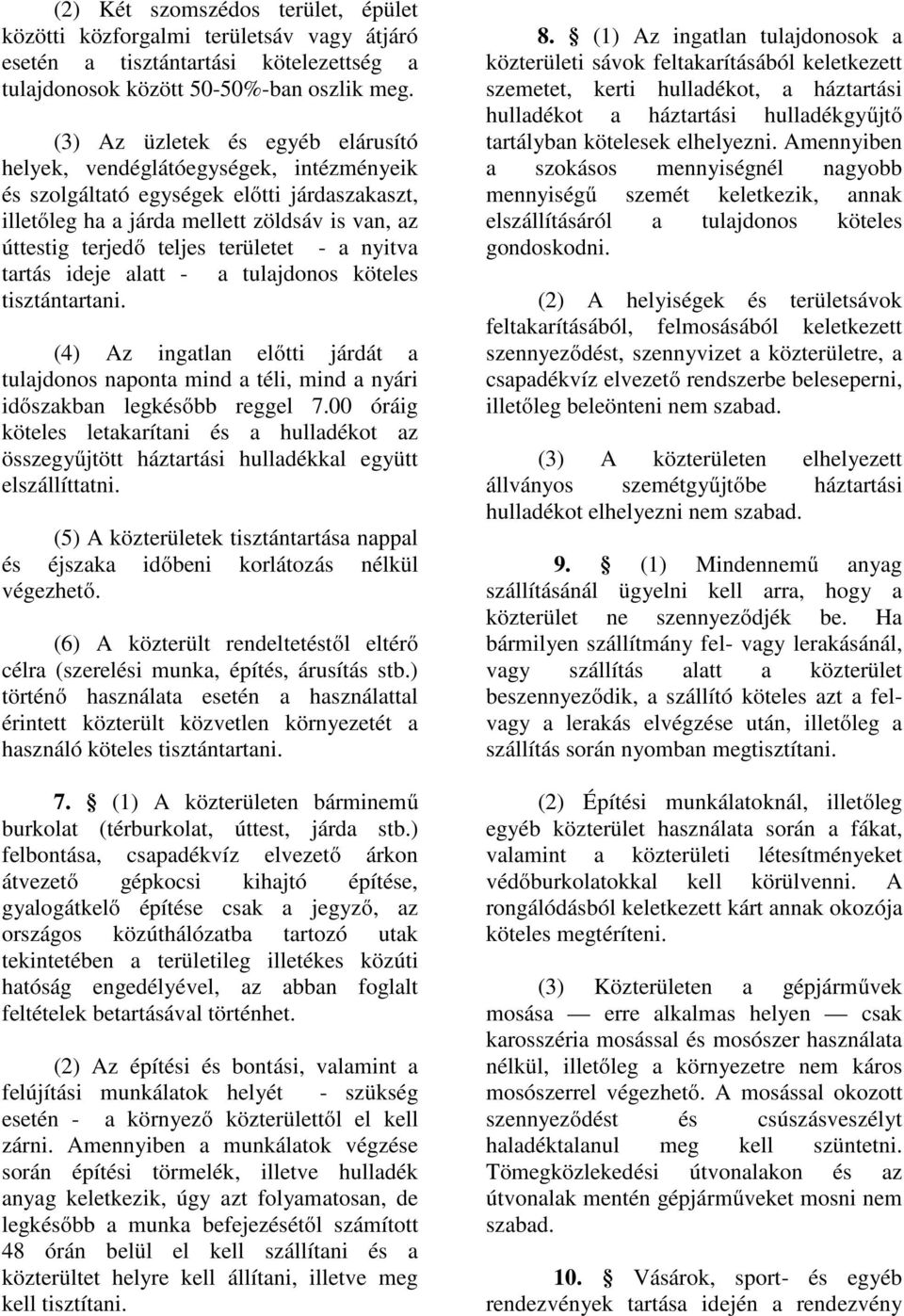 (2) Két szomszédos terület, épület közötti közforgalmi területsáv vagy átjáró esetén a tisztántartási kötelezettség a tulajdonosok között 50-50%-ban oszlik meg.

(3) Az üzletek és egyéb elárusító helyek, vendéglátóegységek, intézményeik és szolgáltató egységek előtti járdaszakaszt, illetőleg ha a járda mellett zöldsáv is van, az úttestig terjedő teljes területet - a nyitva tartás ideje alatt - a tulajdonos köteles tisztántartani.

(4) Az ingatlan előtti járdát a tulajdonos naponta mind a téli, mind a nyári időszakban legkésőbb reggel 7.00 óráig köteles letakarítani és a hulladékot az összegyűjtött háztartási hulladékkal együtt elszállíttatni.

(5) A közterületek tisztántartása nappal és éjszaka időbeni korlátozás nélkül végezhető.

(6) A közterült rendeltetéstől eltérő célra (szerelési munka, építés, árusítás stb.) történő használata esetén a használattal érintett közterült közvetlen környezetét a használó köteles tisztántartani.

7. § (1) A közterületen bárminemű burkolat (térburkolat, úttest, járda stb.) felbontása, csapadékvíz elvezető árkon átvezető gépkocsi kihajtó építése, gyalogátkelő építése csak a jegyző, az országos közúthálózatba tartozó utak tekintetében a területileg illetékes közúti hatóság engedélyével, az abban foglalt feltételek betartásával történhet.

(2) Az építési és bontási, valamint a felújítási munkálatok helyét - szükség esetén - a környező közterülettől el kell zárni. Amennyiben a munkálatok végzése során építési törmelék, illetve hulladék anyag keletkezik, úgy azt folyamatosan, de legkésőbb a munka befejezésétől számított 48 órán belül el kell szállítani és a közterületet helyre kell állítani, illetve meg kell tisztítani.

8. § (1) Az ingatlan tulajdonosok a közterületi sávok feltakarításából keletkezett szemetet, kerti hulladékot, a háztartási hulladékot a háztartási hulladékgyűjtő tartályban kötelesek elhelyezni. Amennyiben a szokásos mennyiségnél nagyobb mennyiségű szemét keletkezik, annak elszállításáról a tulajdonos köteles gondoskodni.

(2) A helyiségek és területsávok feltakarításából, felmosásából keletkezett szennyeződést, szennyvizet a közterületre, a csapadékvíz elvezető rendszerbe beleseperni, illetőleg beleönteni nem szabad.

(3) A közterületen elhelyezett állványos szemétgyűjtőbe háztartási hulladékot elhelyezni nem szabad.

9. § (1) Mindennemű anyag szállításánál ügyelni kell arra, hogy a közterület ne szennyeződjék be. Ha bármilyen szállítmány fel- vagy lerakásánál, vagy szállítás alatt a közterület beszennyeződik, a szállító köteles azt a fel- vagy a lerakás elvégzése után, illetőleg a szállítás során nyomban megtisztítani.

(2) Építési munkálatoknál, illetőleg egyéb közterület használata során a fákat, valamint a közterületi létesítményeket védőburkolatokkal kell körülvenni. A rongálódásból keletkezett kárt annak okozója köteles megtéríteni.

(3) Közterületen a gépjárművek mosása — erre alkalmas helyen — csak karosszéria mosással és mosószer használata nélkül, illetőleg a környezetre nem káros mosószerrel végezhető. A mosással okozott szennyeződést és csúszásveszélyt haladéktalanul meg kell szüntetni. Tömegközlekedési útvonalakon és az útvonalak mentén gépjárműveket mosni nem szabad.

10. § Vásárok, sport- és egyéb rendezvények tartása idején a rendezvény